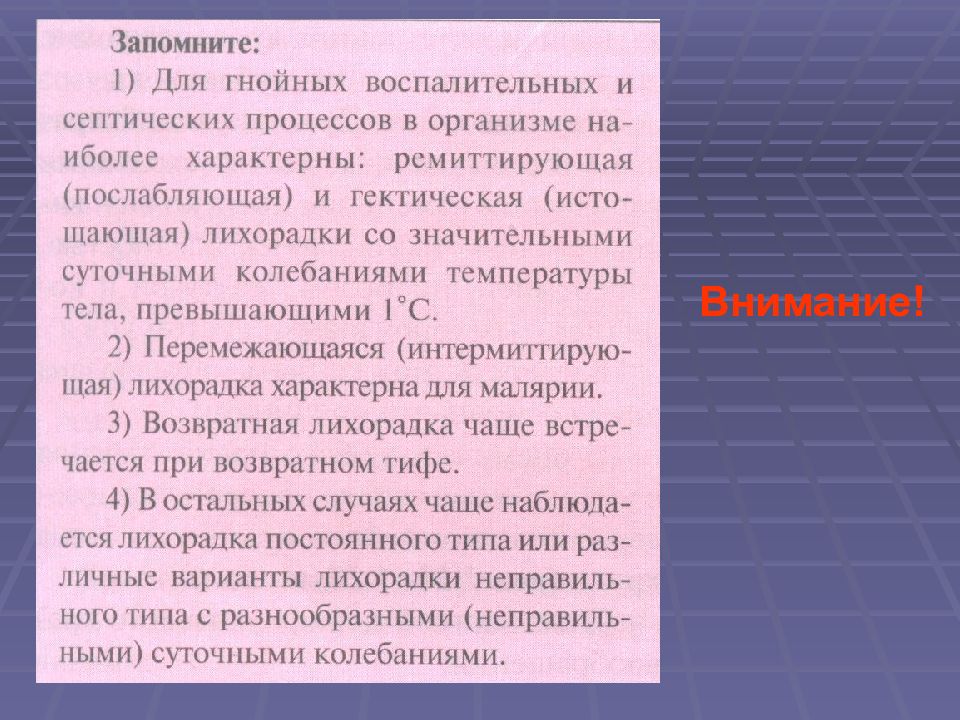 Запомните:

1) Для гнойных воспалительных и септических процессов в организме наиболее характерны: ремиттирующая (послабляющая) и гектическая (истощающая) лихорадки со значительными суточными колебаниями температуры тела, превышающими 1°С.

2) Перемежающаяся (интермиттирующая) лихорадка характерна для малярии.

3) Возвратная лихорадка чаще встречается при возвратном тифе.

4) В остальных случаях чаще наблюдается лихорадка постоянного типа или различные варианты лихорадки неправильного типа с разнообразными (неправильными) суточными колебаниями.

Внимание!